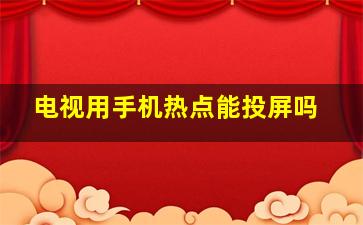 电视用手机热点能投屏吗